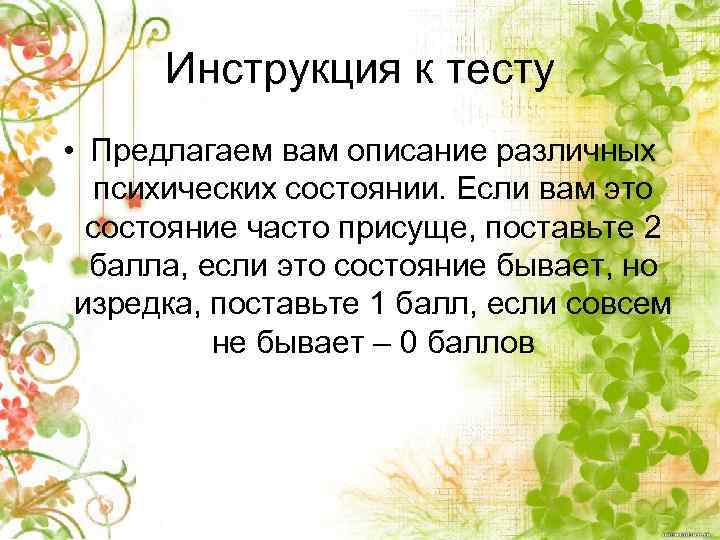 Инструкция к тесту

• Предлагаем вам описание различных психических состоянии. Если вам это состояние часто присуще, поставьте 2 балла, если это состояние бывает, но изредка, поставьте 1 балл, если совсем не бывает – 0 баллов